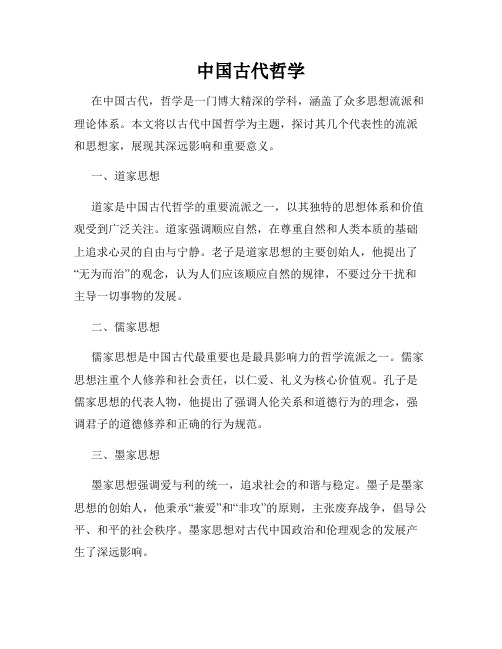 中国古代哲学

在中国古代，哲学是一门博大精深的学科，涵盖了众多思想流派和理论体系。本文将以古代中国哲学为主题，探讨其几个代表性的流派和思想家，展现其深远影响和重要意义。

一、道家思想

道家是中国古代哲学的重要流派之一，以其独特的思想体系和价值观受到广泛关注。道家强调顺应自然，在尊重自然和人类本质的基础上追求心灵的自由与宁静。老子是道家思想的主要创始人，他提出了“无为而治”的观念，认为人们应该顺应自然的规律，不要过分干扰和主导一切事物的发展。

二、儒家思想

儒家思想是中国古代最重要也是最具影响力的哲学流派之一。儒家思想注重个人修养和社会责任，以仁爱、礼义为核心价值观。孔子是儒家思想的代表人物，他提出了强调人伦关系和道德行为的理念，强调君子的道德修养和正确的行为规范。

三、墨家思想

墨家思想强调爱与利的统一，追求社会的和谐与稳定。墨子是墨家思想的创始人，他秉承“兼爱”和“非攻”的原则，主张废弃战争，倡导公平、和平的社会秩序。墨家思想对古代中国政治和伦理观念的发展产生了深远影响。